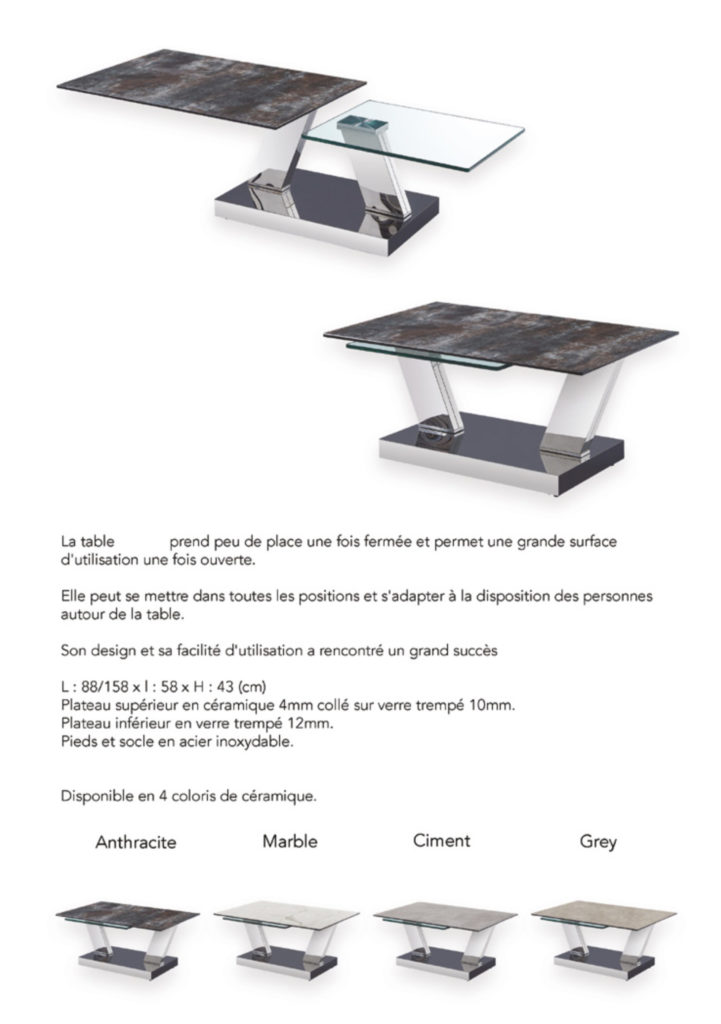 La table prend peu de place une fois fermée et permet une grande surface d'utilisation une fois ouverte.

Elle peut se mettre dans toutes les positions et s'adapter à la disposition des personnes autour de la table.

Son design et sa facilité d'utilisation a rencontré un grand succès

L : 88/158 x l : 58 x H : 43 (cm)
Plateau supérieur en céramique 4mm collé sur verre trempé 10mm.
Plateau inférieur en verre trempé 12mm.
Pieds et socle en acier inoxydable.

Disponible en 4 coloris de céramique.

Anthracite Marble Ciment Grey